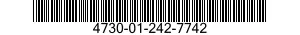 4730-01-242-7742